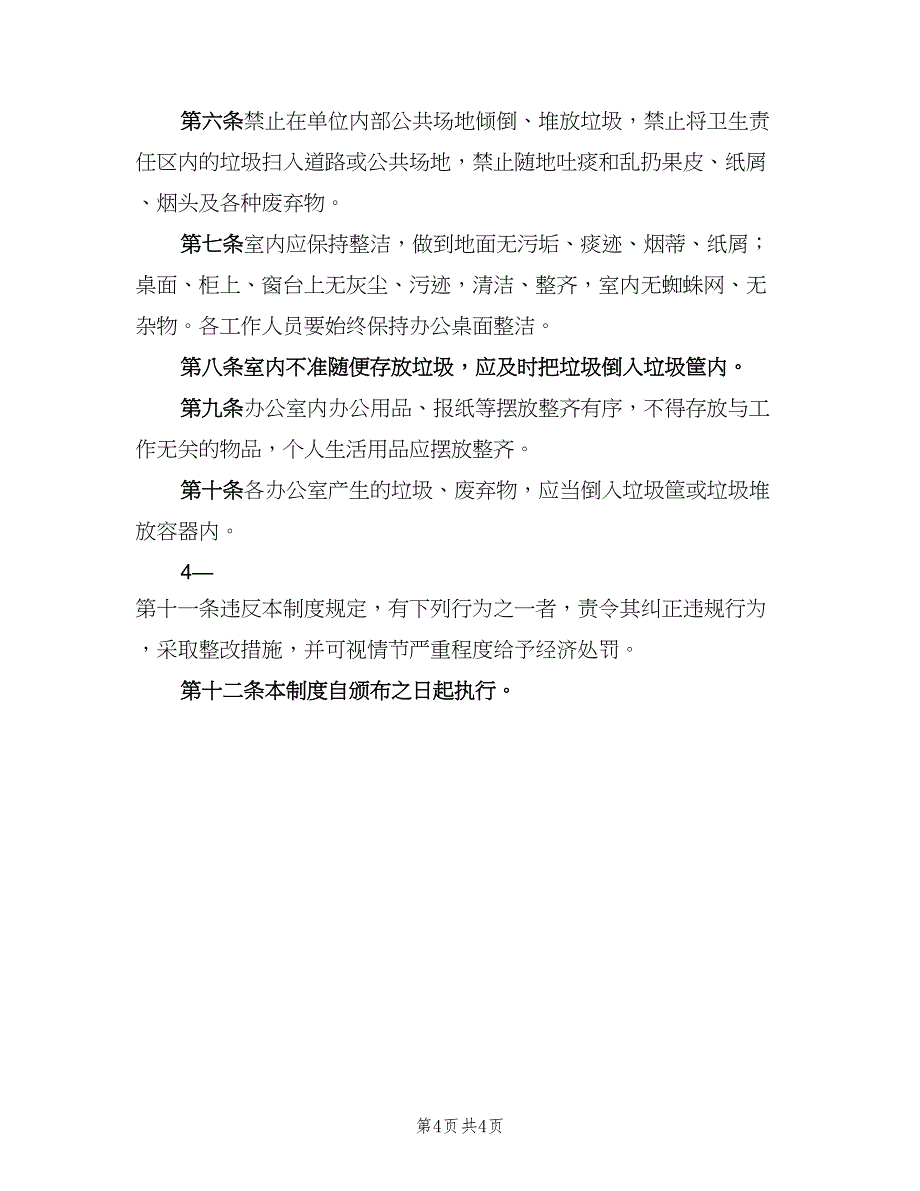 第六条禁止在单位内部公共场地倾倒、堆放垃圾，禁止将卫生责任区内的垃圾扫入道路或公共场地，禁止随地吐痰和乱扔果皮、纸屑、烟头及各种废弃物。

第七条室内应保持整洁，做到地面无污垢、痰迹、烟蒂、纸屑；桌面、柜上、窗台上无灰尘、污迹，清洁、整齐，室内无蜘蛛网、无杂物。各工作人员要始终保持办公桌面整洁。

第八条室内不准随便存放垃圾，应及时把垃圾倒入垃圾筐内。

第九条办公室内办公用品、报纸等摆放整齐有序，不得存放与工作无关的物品，个人生活用品应摆放整齐。

第十条各办公室产生的垃圾、废弃物，应当倒入垃圾筐或垃圾堆放容器内。

4—
第十一条违反本制度规定，有下列行为之一者，责令其纠正违规行为，采取整改措施，并可视情节严重程度给予经济处罚。

第十二条本制度自颁布之日起执行。

第4页 共4页